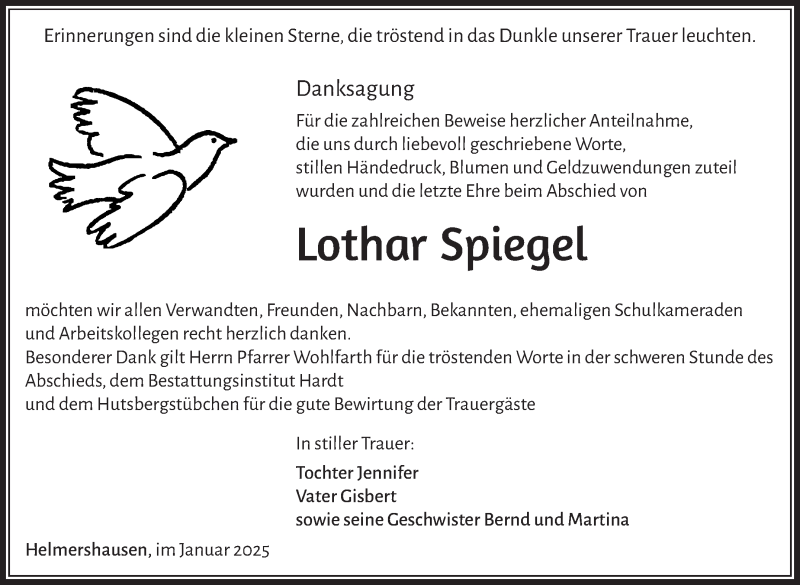 Erinnerungen sind die kleinen Sterne, die tröstend in das Dunkle unserer Trauer leuchten.

Danksagung

Für die zahlreichen Beweise herzlicher Anteilnahme, die uns durch liebevoll geschriebene Worte, stillen Händedruck, Blumen und Geldzuwendungen zuteil wurden und die letzte Ehre beim Abschied von

Lothar Spiegel

möchten wir allen Verwandten, Freunden, Nachbarn, Bekannten, ehemaligen Schulkameraden und Arbeitskollegen recht herzlich danken.
Besonderer Dank gilt Herrn Pfarrer Wohlfarth für die tröstenden Worte in der schweren Stunde des Abschieds, dem Bestattungsinstitut Hardt
und dem Hutsbergstübchen für die gute Bewirtung der Trauergäste

In stiller Trauer:

Tochter Jennifer
Vater Gisbert
sowie seine Geschwister Bernd und Martina

Helmershausen, im Januar 2025